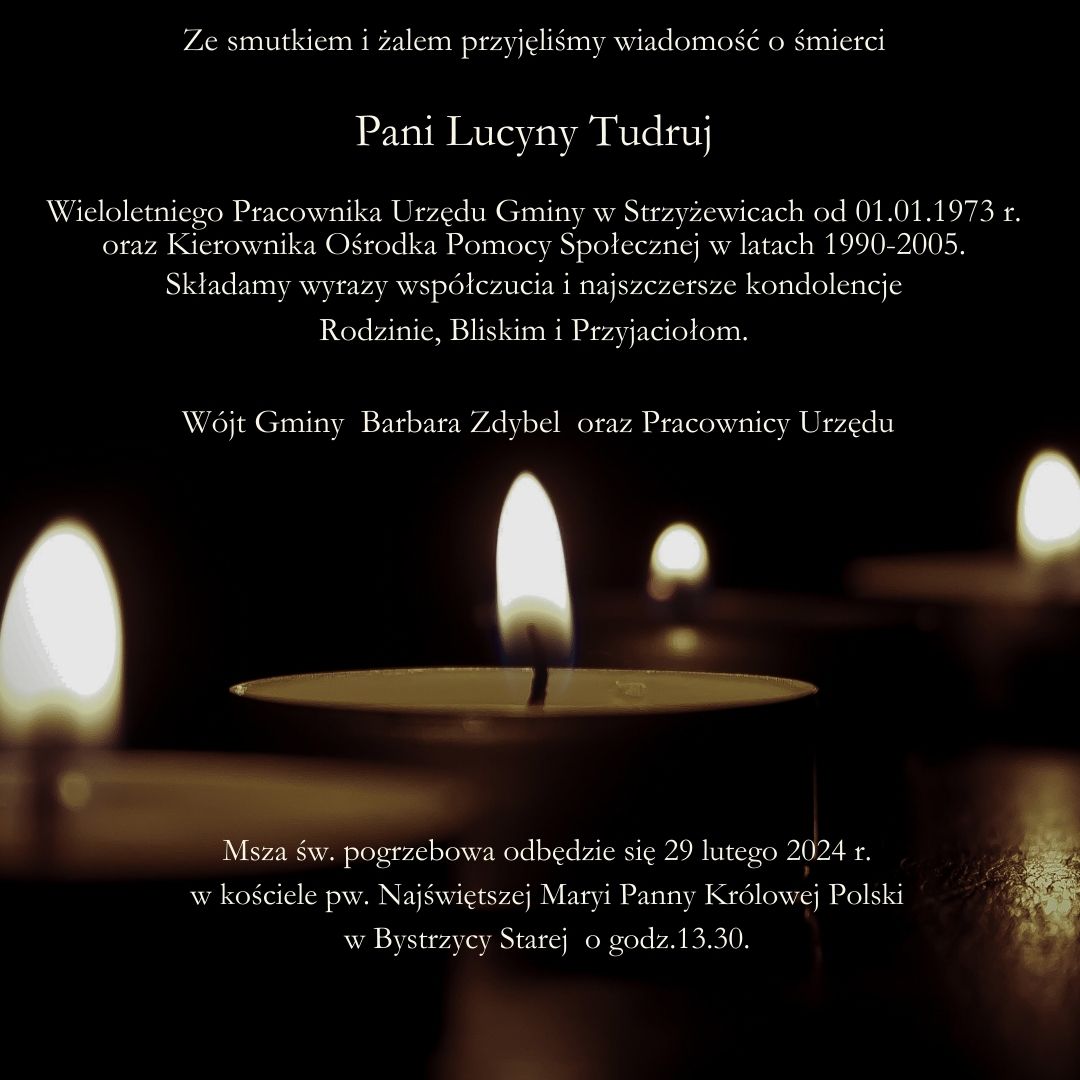 Ze smutkiem i żalem przyjęliśmy wiadomość o śmierci

Pani Lucyny Tudruj

Wieloletniego Pracownika Urzędu Gminy w Strzyżewicach od 01.01.1973 r. oraz Kierownika Ośrodka Pomocy Społecznej w latach 1990-2005.
Składamy wyrazy współczucia i najszczersze kondolencje
Rodzinie, Bliskim i Przyjaciołom.

Wójt Gminy Barbara Zdybel oraz Pracownicy Urzędu

Msza św. pogrzebowa odbędzie się 29 lutego 2024 r.
w kościele pw. Najświętszej Maryi Panny Królowej Polski
w Bystrzycy Starej o godz.13.30.